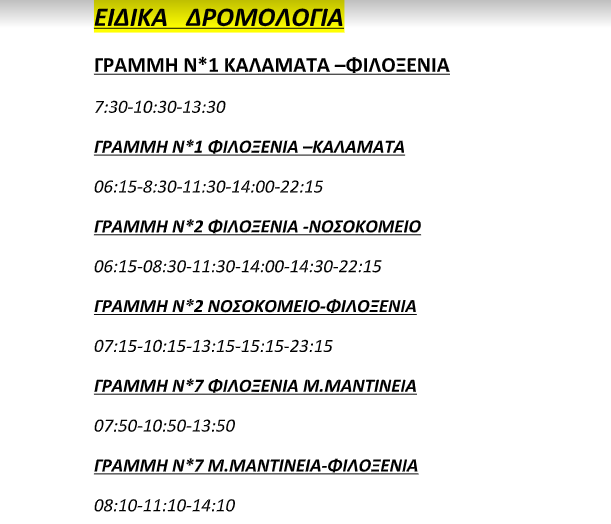 ΕΙΔΙΚΑ ΔΡΟΜΟΛΟΓΙΑ

ΓΡΑΜΜΗ Ν*1 ΚΑΛΑΜΑΤΑ –ΦΙΛΟΞΕΝΙΑ

7:30-10:30-13:30

ΓΡΑΜΜΗ Ν*1 ΦΙΛΟΞΕΝΙΑ –ΚΑΛΑΜΑΤΑ

06:15-8:30-11:30-14:00-22:15

ΓΡΑΜΜΗ Ν*2 ΦΙΛΟΞΕΝΙΑ -ΝΟΣΟΚΟΜΕΙΟ

06:15-08:30-11:30-14:00-14:30-22:15

ΓΡΑΜΜΗ Ν*2 ΝΟΣΟΚΟΜΕΙΟ-ΦΙΛΟΞΕΝΙΑ

07:15-10:15-13:15-15:15-23:15

ΓΡΑΜΜΗ Ν*7 ΦΙΛΟΞΕΝΙΑ Μ.ΜΑΝΤΙΝΕΙΑ

07:50-10:50-13:50

ΓΡΑΜΜΗ Ν*7 Μ.ΜΑΝΤΙΝΕΙΑ-ΦΙΛΟΞΕΝΙΑ

08:10-11:10-14:10